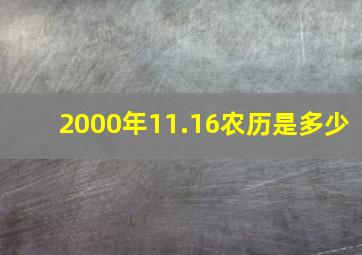 2000年11.16农历是多少